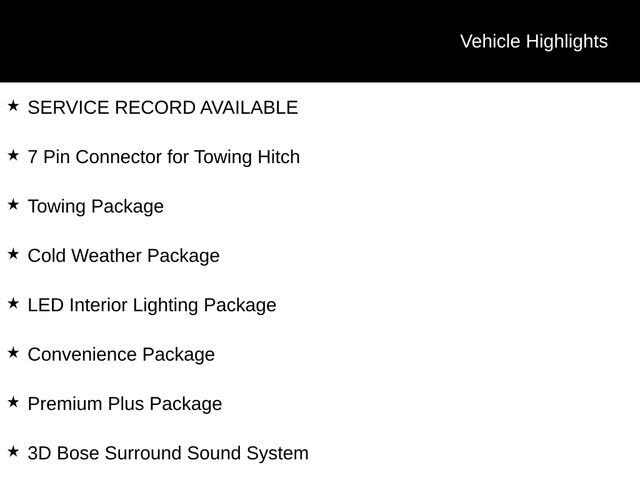 Vehicle Highlights

★ SERVICE RECORD AVAILABLE

★ 7 Pin Connector for Towing Hitch

★ Towing Package

★ Cold Weather Package

★ LED Interior Lighting Package

★ Convenience Package

★ Premium Plus Package

★ 3D Bose Surround Sound System